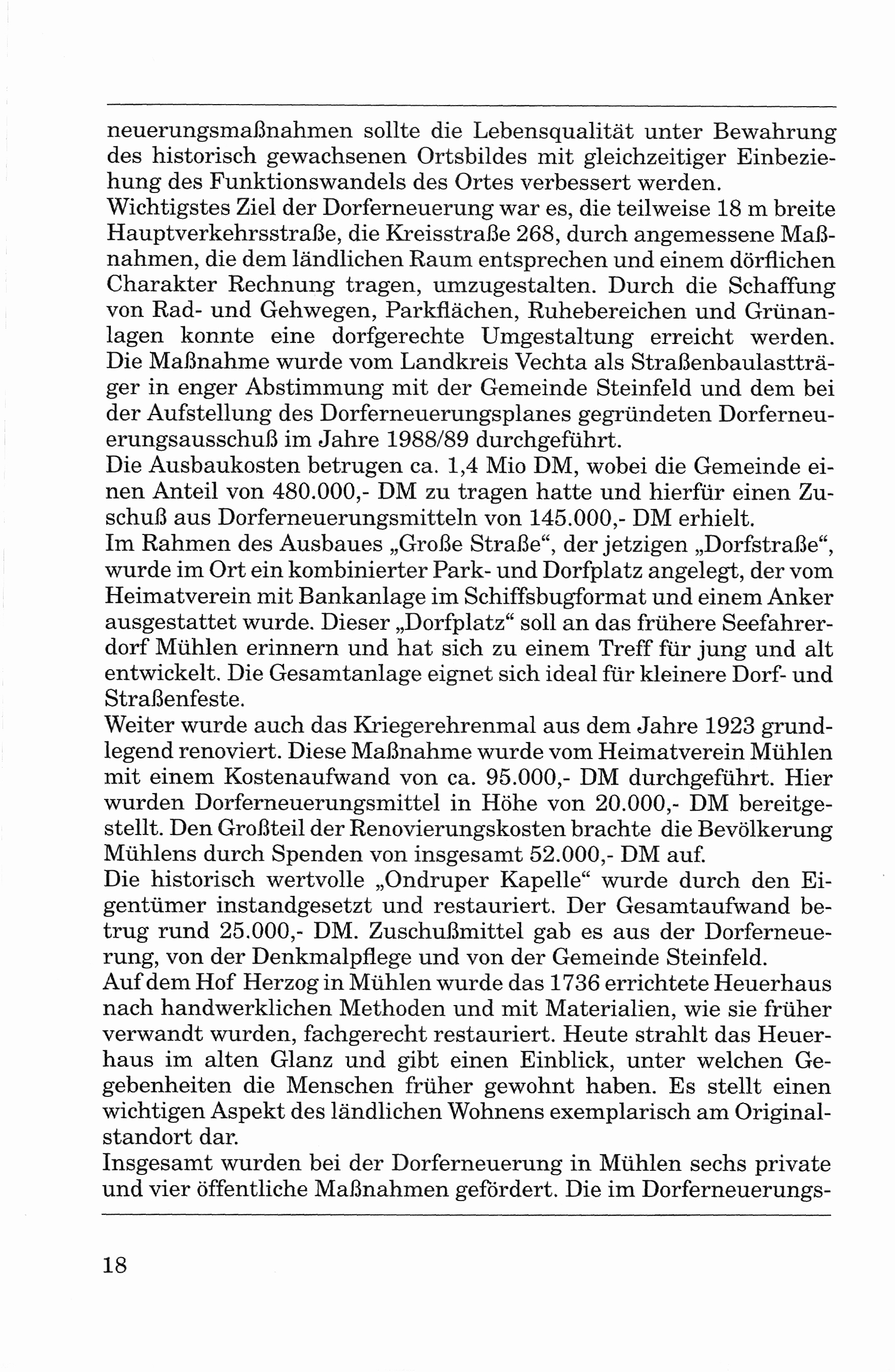 neuerungsmaßnahmen sollte die Lebensqualität unter Bewahrung des historisch gewachsenen Ortsbildes mit gleichzeitiger Einbeziehung des Funktionswandels des Ortes verbessert werden.
Wichtigstes Ziel der Dorferneuerung war es, die teilweise 18 m breite Hauptverkehrsstraße, die Kreisstraße 268, durch angemessene Maßnahmen, die dem ländlichen Raum entsprechen und einem dörflichen Charakter Rechnung tragen, umzugestalten. Durch die Schaffung von Rad- und Gehwegen, Parkflächen, Ruhebereichen und Grünanlagen konnte eine dorfgerechte Umgestaltung erreicht werden. Die Maßnahme wurde vom Landkreis Vechta als Straßenbaulastträger in enger Abstimmung mit der Gemeinde Steinfeld und dem bei der Aufstellung des Dorferneuerungsplanes gegründeten Dorferneuerungsausschuß im Jahre 1988/89 durchgeführt.
Die Ausbaukosten betrugen ca. 1,4 Mio DM, wobei die Gemeinde einen Anteil von 480.000,- DM zu tragen hatte und hierfür einen Zuschuß aus Dorferneuerungsmitteln von 145.000,- DM erhielt.
Im Rahmen des Ausbaues „Große Straße“, der jetzigen „Dorfstraße“, wurde im Ort ein kombinierter Park- und Dorfplatz angelegt, der vom Heimatverein mit Bankanlage im Schiffsbugformat und einem Anker ausgestattet wurde. Dieser „Dorfplatz“ soll an das frühere Seefahrerdorf Mühlen erinnern und hat sich zu einem Treff für jung und alt entwickelt. Die Gesamtanlage eignet sich ideal für kleinere Dorf- und Straßenfeste.
Weiter wurde auch das Kriegerehrenmal aus dem Jahre 1923 grundlegend renoviert. Diese Maßnahme wurde vom Heimatverein Mühlen mit einem Kostenaufwand von ca. 95.000,- DM durchgeführt. Hier wurden Dorferneuerungsmittel in Höhe von 20.000,- DM bereitgestellt. Den Großteil der Renovierungskosten brachte die Bevölkerung Mühlens durch Spenden von insgesamt 52.000,- DM auf.
Die historisch wertvolle „Ondruper Kapelle“ wurde durch den Eigentümer instandgesetzt und restauriert. Der Gesamtaufwand betrug rund 25.000,- DM. Zuschußmittel gab es aus der Dorferneuerung, von der Denkmalpflege und von der Gemeinde Steinfeld.
Auf dem Hof Herzog in Mühlen wurde das 1736 errichtete Heuerhaus nach handwerklichen Methoden und mit Materialien, wie sie früher verwandt wurden, fachgerecht restauriert. Heute strahlt das Heuerhaus im alten Glanz und gibt einen Einblick, unter welchen Gegebenheiten die Menschen früher gewohnt haben. Es stellt einen wichtigen Aspekt des ländlichen Wohnens exemplarisch am Originalstandort dar.
Insgesamt wurden bei der Dorferneuerung in Mühlen sechs private und vier öffentliche Maßnahmen gefördert. Die im Dorferneuerungs-

18